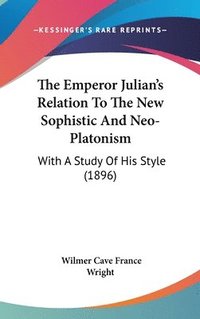 —KESSINGER'S RARE REPRINTS—

The Emperor Julian's Relation To The New Sophistic And Neo-Platonism

With A Study Of His Style (1896)

Wilmer Cave France Wright